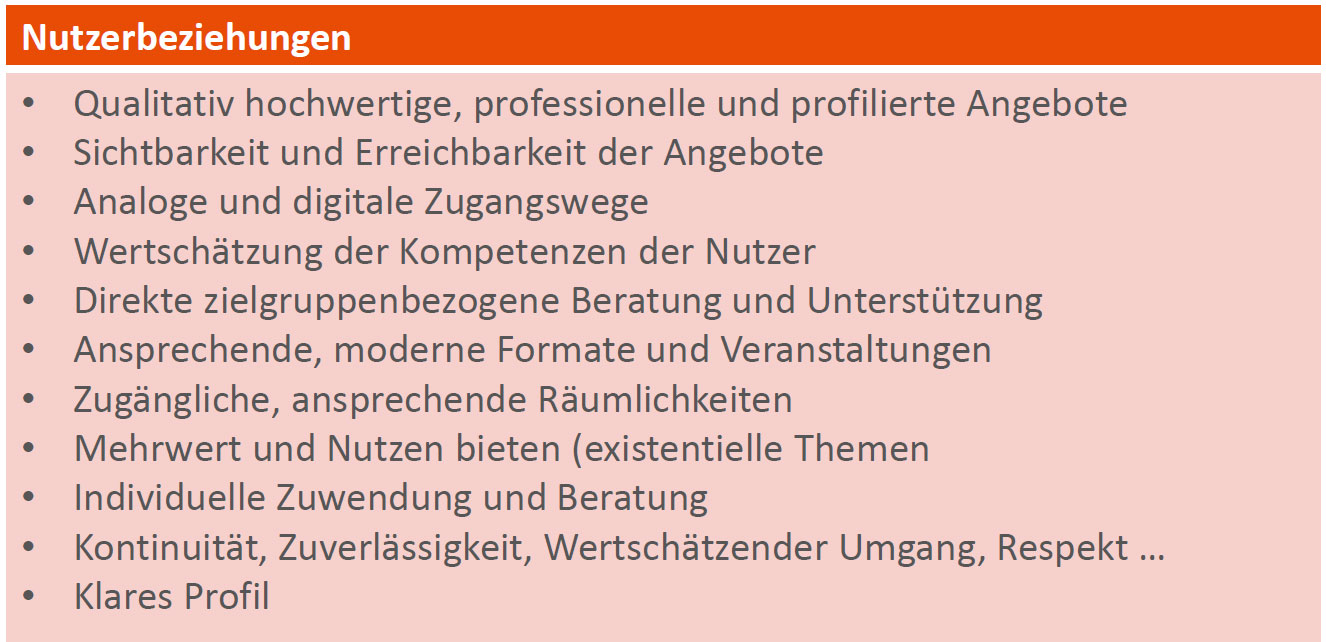 Nutzerbeziehungen

• Qualitativ hochwertige, professionelle und profilierte Angebote
• Sichtbarkeit und Erreichbarkeit der Angebote
• Analoge und digitale Zugangswege
• Wertschätzung der Kompetenzen der Nutzer
• Direkte zielgruppenbezogene Beratung und Unterstützung
• Ansprechende, moderne Formate und Veranstaltungen
• Zugängliche, ansprechende Räumlichkeiten
• Mehrwert und Nutzen bieten (existentielle Themen
• Individuelle Zuwendung und Beratung
• Kontinuität, Zuverlässigkeit, Wertschätzender Umgang, Respekt …
• Klares Profil